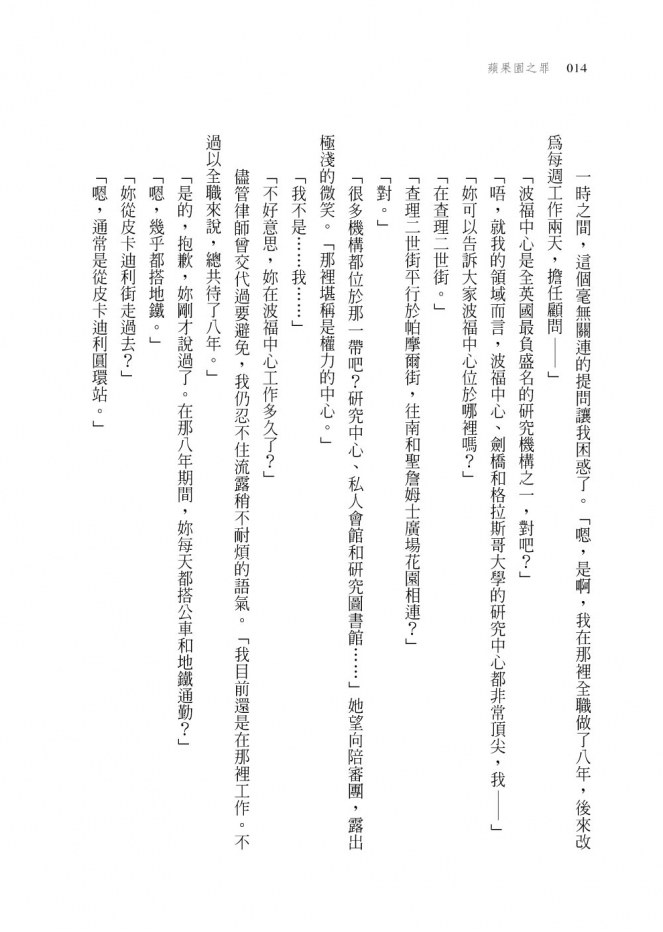 蘋果園之罪　014

一時之間，這個毫無關連的提問讓我困惑了。「嗯，是啊，我在那裡全職做了八年，後來改爲每週工作兩天，擔任顧問——」

「波福中心是全英國最負盛名的研究機構之一，對吧？」

「唔，就我的領域而言，波福中心、劍橋和格拉斯哥大學的研究中心都非常頂尖，我——」

「妳可以告訴大家波福中心位於哪裡嗎？」

「在查理二世街。」

「查理二世街平行於帕摩爾街，往南和聖詹姆士廣場花園相連？」

「對。」

「很多機構都位於那一帶吧？研究中心、私人會館和研究圖書館……」她望向陪審團，露出極淺的微笑。「那裡堪稱是權力的中心。」

「我不是……我……」

「不好意思，妳在波福中心工作多久了？」

儘管律師曾交代過要避免，我仍忍不住流露稍不耐煩的語氣。「我目前還是在那裡工作。不過以全職來說，總共待了八年。」

「是的，抱歉，妳剛才說過了。在那八年期間，妳每天都搭公車和地鐵通勤？」

「嗯，幾乎都搭地鐵。」

「妳從皮卡迪利街走過去？」

「嗯，通常是從皮卡迪利圓環站。」